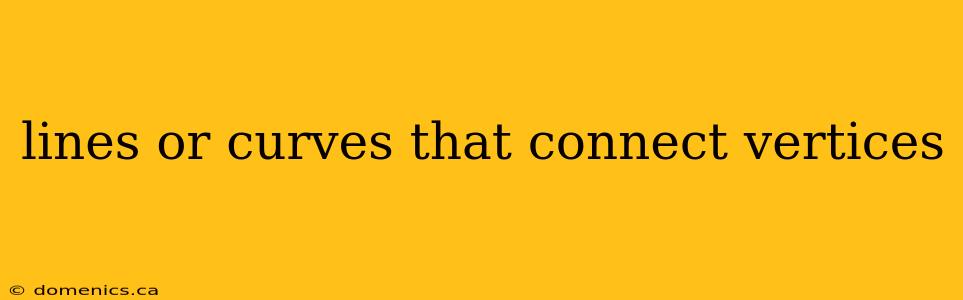 lines or curves that connect vertices

© domenics.ca